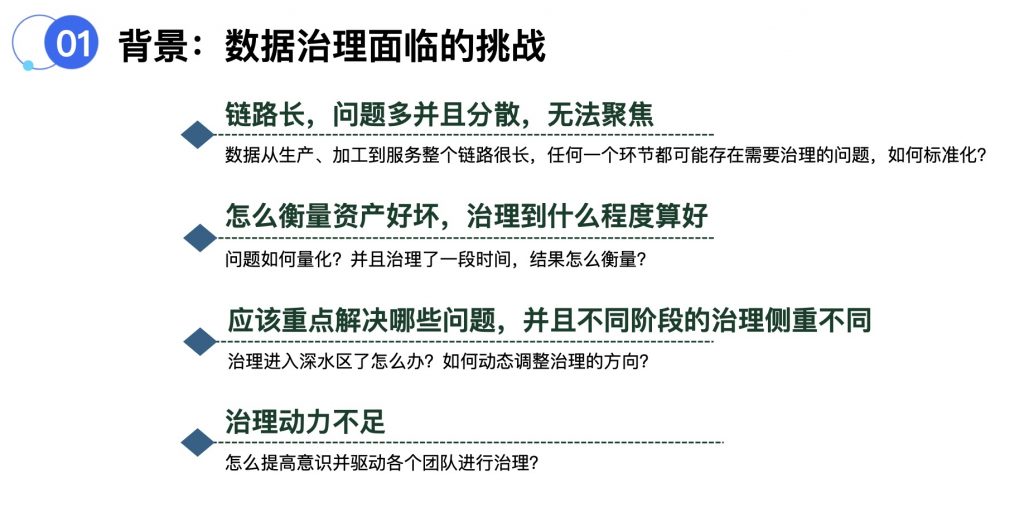 01 背景：数据治理面临的挑战

链路长，问题多并且分散，无法聚焦

数据从生产、加工到服务整个链路很长，任何一个环节都可能存在需要治理的问题，如何标准化？

怎么衡量资产好坏，治理到什么程度算好

问题如何量化？并且治理了一段时间，结果怎么衡量？

应该重点解决哪些问题，并且不同阶段的治理侧重不同

治理进入深水区了怎么办？如何动态调整治理的方向？

治理动力不足

怎么提高意识并驱动各个团队进行治理？